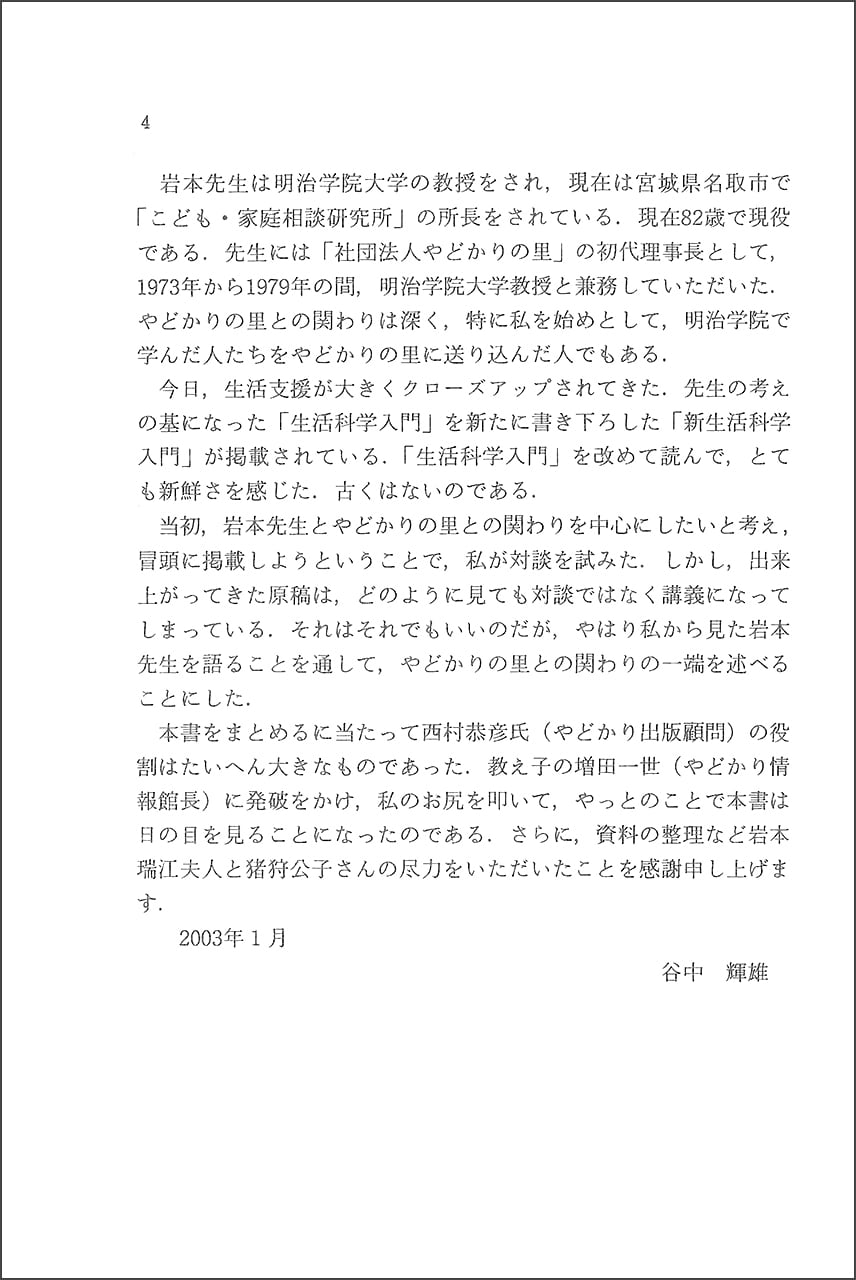 4

岩本先生は明治学院大学の教授をされ，現在は宮城県名取市で「こども・家庭相談研究所」の所長をされている．現在82歳で現役である．先生には「社団法人やどかりの里」の初代理事長として，1973年から1979年の間，明治学院大学教授と兼務していただいた．やどかりの里との関わりは深く，特に私を始めとして，明治学院で学んだ人たちをやどかりの里に送り込んだ人でもある．

今日，生活支援が大きくクローズアップされてきた．先生の考えの基になった「生活科学入門」を新たに書き下ろした「新生活科学入門」が掲載されている．「生活科学入門」を改めて読んで，とても新鮮さを感じた．古くはないのである．

当初，岩本先生とやどかりの里との関わりを中心にしたいと考え，冒頭に掲載しようということで，私が対談を試みた．しかし，出来上がってきた原稿は，どのように見ても対談ではなく講義になってしまっている．それはそれでもいいのだが，やはり私から見た岩本先生を語ることを通して，やどかりの里との関わりの一端を述べることにした．

本書をまとめるに当たって西村恭彦氏（やどかり出版顧問）の役割はたいへん大きなものであった．教え子の増田一世（やどかり情報館長）に発破をかけ，私のお尻を叩いて，やっとのことで本書は日の目を見ることになったのである．さらに，資料の整理など岩本瑞江夫人と猪狩公子さんの尽力をいただいたことを感謝申し上げます．

2003年１月

谷中　輝雄